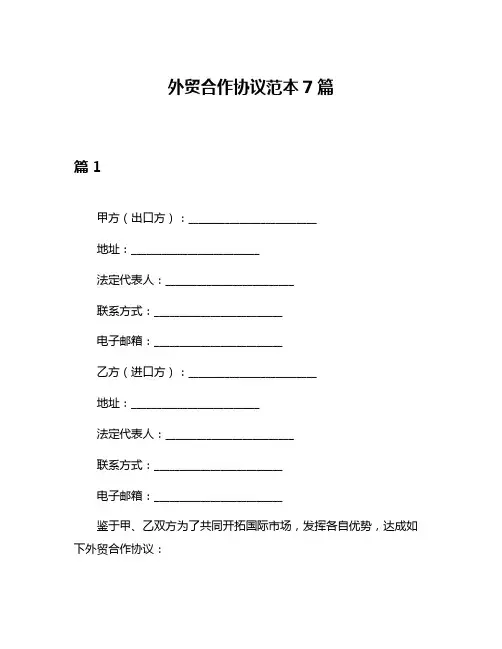 外贸合作协议范本 7 篇

篇 1

甲方（出口方）：______________________

地址：______________________

法定代表人：______________________

联系方式：______________________

电子邮箱：______________________

乙方（进口方）：______________________

地址：______________________

法定代表人：______________________

联系方式：______________________

电子邮箱：______________________

鉴于甲、乙双方为了共同开拓国际市场，发挥各自优势，达成如下外贸合作协议：